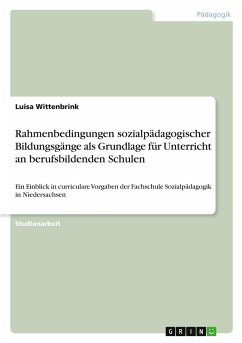 Pädagogik

Luisa Wittenbrink

Rahmenbedingungen sozialpädagogischer Bildungsgänge als Grundlage für Unterricht an berufsbildenden Schulen

Ein Einblick in curriculare Vorgaben der Fachschule Sozialpädagogik in Niedersachsen

Studienarbeit

GRIN